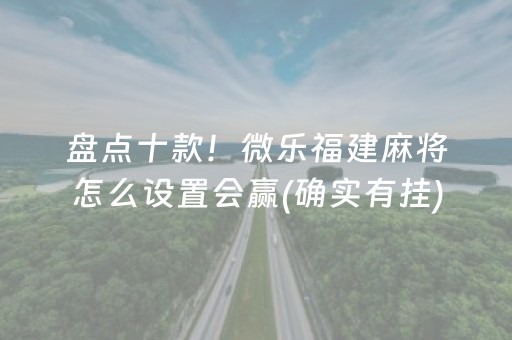 盘点十款！微乐福建麻将怎么设置会赢(确实有挂)